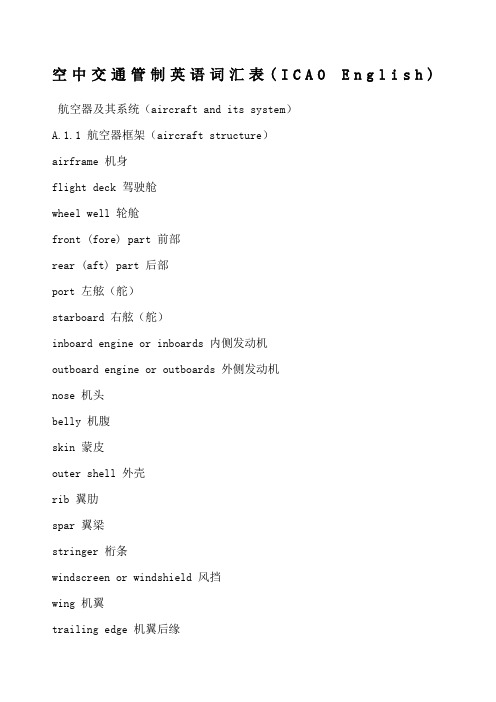 空中交通管制英语词汇表（ICAO English）

航空器及其系统（aircraft and its system）

A.1.1 航空器框架（aircraft structure）

airframe 机身

flight deck 驾驶舱

wheel well 轮舱

front (fore) part 前部

rear (aft) part 后部

port 左舷（舵）

starboard 右舷（舵）

inboard engine or inboards 内侧发动机

outboard engine or outboards 外侧发动机

nose 机头

belly 机腹

skin 蒙皮

outer shell 外壳

rib 翼肋

spar 翼梁

stringer 桁条

windscreen or windshield 风挡

wing 机翼

trailing edge 机翼后缘